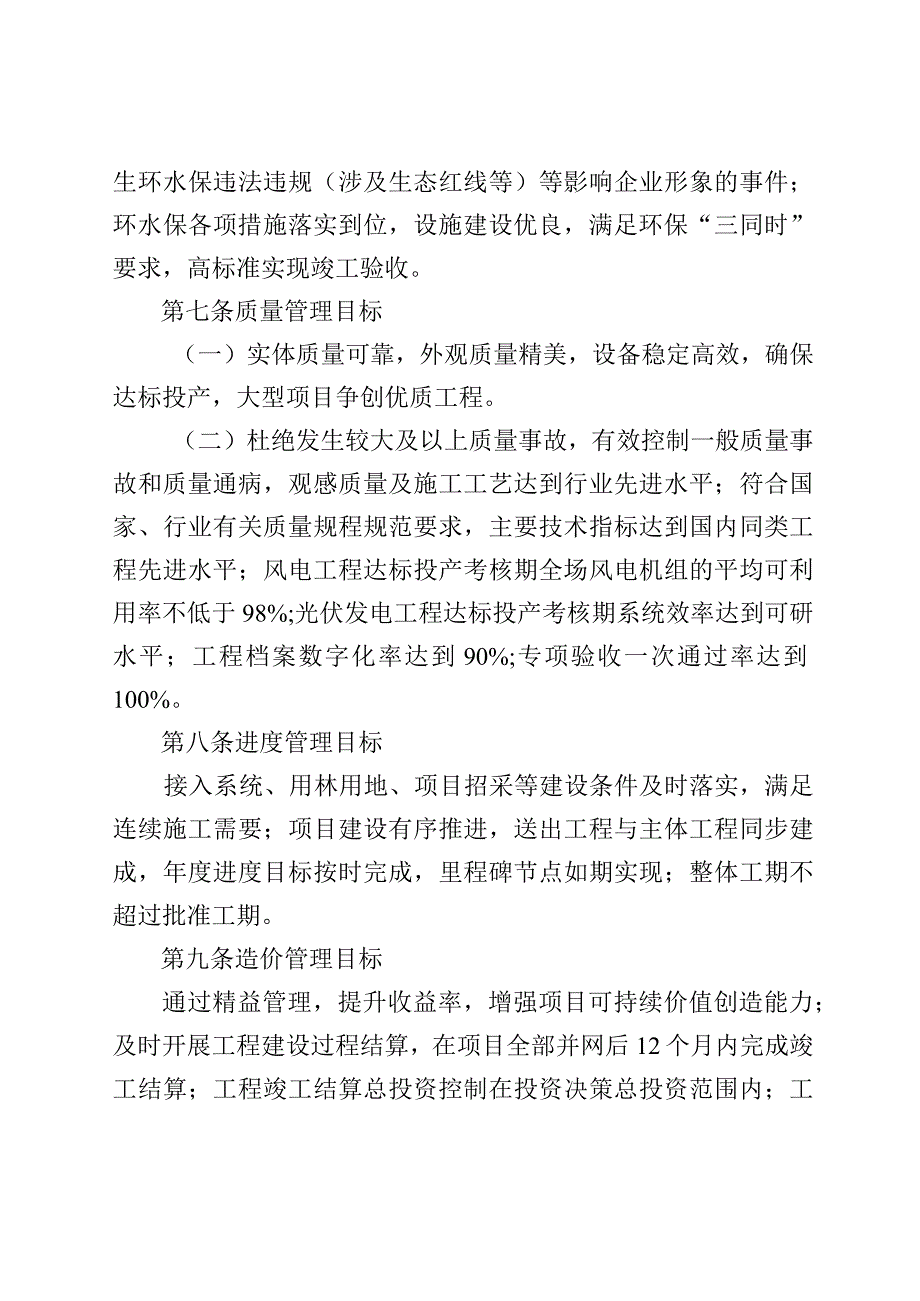 生环水保违法违规（涉及生态红线等）等影响企业形象的事件；环水保各项措施落实到位，设施建设优良，满足环保“三同时”要求，高标准实现竣工验收。

第七条质量管理目标

（一）实体质量可靠，外观质量精美，设备稳定高效，确保达标投产，大型项目争创优质工程。

（二）杜绝发生较大及以上质量事故，有效控制一般质量事故和质量通病，观感质量及施工工艺达到行业先进水平；符合国家、行业有关质量规程规范要求，主要技术指标达到国内同类工程先进水平；风电工程达标投产考核期全场风电机组的平均可利用率不低于98%;光伏发电工程达标投产考核期系统效率达到可研水平；工程档案数字化率达到90%;专项验收一次通过率达到100%。

第八条进度管理目标

接入系统、用林用地、项目招采等建设条件及时落实，满足连续施工需要；项目建设有序推进，送出工程与主体工程同步建成，年度进度目标按时完成，里程碑节点如期实现；整体工期不超过批准工期。

第九条造价管理目标

通过精益管理，提升收益率，增强项目可持续价值创造能力；及时开展工程建设过程结算，在项目全部并网后12个月内完成竣工结算；工程竣工结算总投资控制在投资决策总投资范围内；工